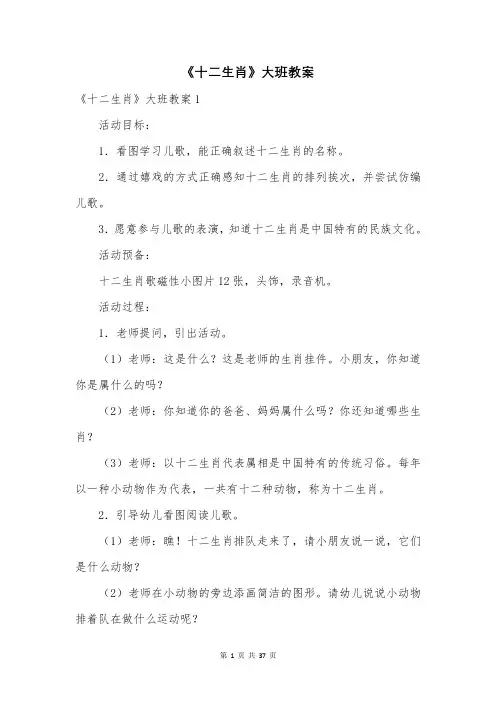 《十二生肖》大班教案

《十二生肖》大班教案 1

活动目标：

1．看图学习儿歌，能正确叙述十二生肖的名称。

2．通过嬉戏的方式正确感知十二生肖的排列挨次，并尝试仿编儿歌。

3．愿意参与儿歌的表演，知道十二生肖是中国特有的民族文化。

活动预备：

十二生肖歌磁性小图片 12 张，头饰，录音机。

活动过程：

1．老师提问，引出活动。

（1）老师：这是什么？这是老师的生肖挂件。小朋友，你知道你是属什么的吗？

（2）老师：你知道你的爸爸、妈妈属什么吗？你还知道哪些生肖？

（3）老师：以十二生肖代表属相是中国特有的传统习俗。每年以一种小动物作为代表，一共有十二种动物，称为十二生肖。

2．引导幼儿看图阅读儿歌。

（1）老师：瞧！十二生肖排队走来了，请小朋友说一说，它们是什么动物？

（2）老师在小动物的旁边添画简洁的图形。请幼儿说说小动物排着队在做什么运动呢？

第 1 页 共 37 页